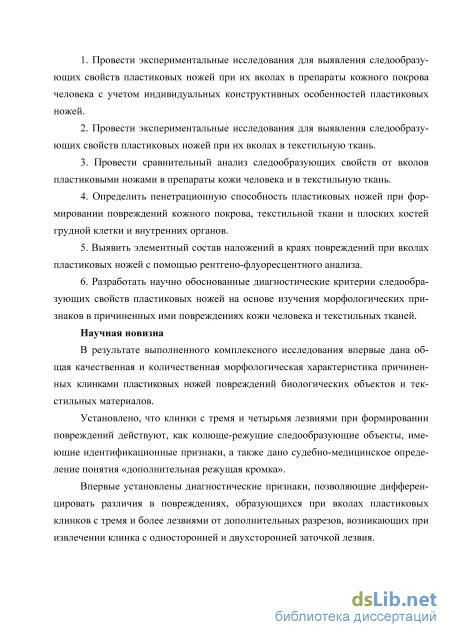 1. Провести экспериментальные исследования для выявления следообразующих свойств пластиковых ножей при их вколах в препараты кожного покрова человека с учетом индивидуальных конструктивных особенностей пластиковых ножей.

2. Провести экспериментальные исследования для выявления следообразующих свойств пластиковых ножей при их вколах в текстильную ткань.

3. Провести сравнительный анализ следообразующих свойств от вколов пластиковыми ножами в препараты кожи человека и в текстильную ткань.

4. Определить пенетрационную способность пластиковых ножей при формировании повреждений кожного покрова, текстильной ткани и плоских костей грудной клетки и внутренних органов.

5. Выявить элементный состав наложений в краях повреждений при вколах пластиковых ножей с помощью рентгено-флуоресцентного анализа.

6. Разработать научно обоснованные диагностические критерии следообразующих свойств пластиковых ножей на основе изучения морфологических признаков в причиненных ими повреждениях кожи человека и текстильных тканей.

Научная новизна

В результате выполненного комплексного исследования впервые дана общая качественная и количественная морфологическая характеристика причиненных клинками пластиковых ножей повреждений биологических объектов и текстильных материалов.

Установлено, что клинки с тремя и четырьмя лезвиями при формировании повреждений действуют, как колюще-режущие следообразующие объекты, имеющие идентификационные признаки, а также дано судебно-медицинское определение понятия «дополнительная режущая кромка».

Впервые установлены диагностические признаки, позволяющие дифференцировать различия в повреждениях, образующихся при вколах пластиковых клинков с тремя и более лезвиями от дополнительных разрезов, возникающих при извлечении клинка с односторонней и двухсторонней заточкой лезвия.

dsLib.net
библиотека диссертаций